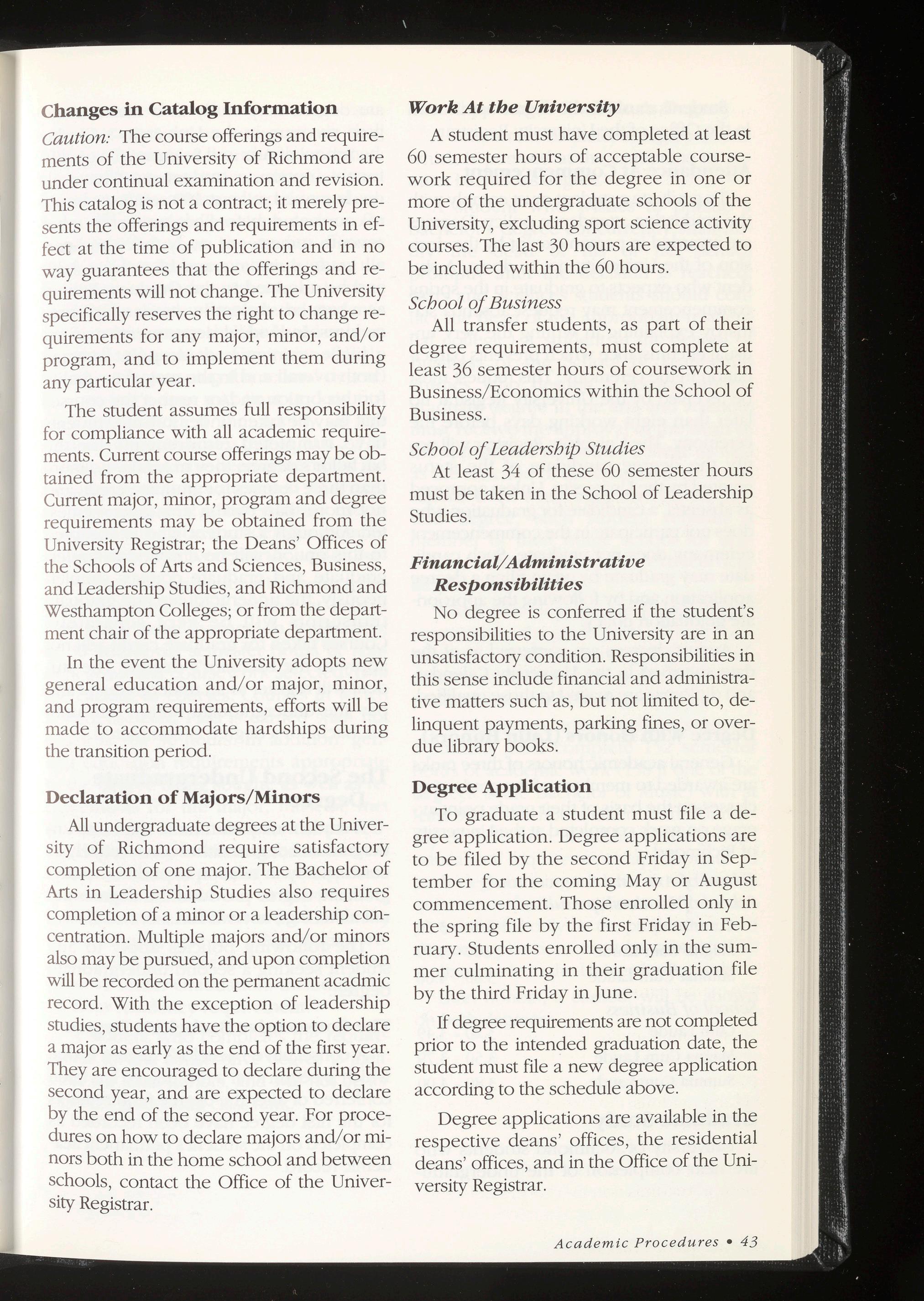 Changes in Catalog Information

Caution: The course offerings and requirements of the University of Richmond are under continual examination and revision. This catalog is not a contract; it merely presents the offerings and requirements in effect at the time of publication and in no way guarantees that the offerings and requirements will not change. The University specifically reserves the right to change requirements for any major, minor, and/or program, and to implement them during any particular year.

The student assumes full responsibility for compliance with all academic requirements. Current course offerings may be obtained from the appropriate department. Current major, minor, program and degree requirements may be obtained from the University Registrar; the Deans' Offices of the Schools of Arts and Sciences, Business, and Leadership Studies, and Richmond and Westhampton Colleges; or from the department chair of the appropriate department.

In the event the University adopts new general education and/or major, minor, and program requirements, efforts will be made to accommodate hardships during the transition period.

Declaration of Majors/Minors

All undergraduate degrees at the University of Richmond require satisfactory completion of one major. The Bachelor of Arts in Leadership Studies also requires completion of a minor or a leadership concentration. Multiple majors and/or minors also may be pursued, and upon completion will be recorded on the permanent acadmic record. With the exception of leadership studies, students have the option to declare a major as early as the end of the first year. They are encouraged to declare during the second year, and are expected to declare by the end of the second year. For procedures on how to declare majors and/or minors both in the home school and between schools, contact the Office of the University Registrar.

Work At the University

A student must have completed at least 60 semester hours of acceptable coursework required for the degree in one or more of the undergraduate schools of the University, excluding sport science activity courses. The last 30 hours are expected to be included within the 60 hours.

School of Business

All transfer students, as part of their degree requirements, must complete at least 36 semester hours of coursework in Business/Economics within the School of Business.

School of Leadership Studies

At least 34 of these 60 semester hours must be taken in the School of Leadership Studies.

Financial/Administrative Responsibilities

No degree is conferred if the student's responsibilities to the University are in an unsatisfactory condition. Responsibilities in this sense include financial and administrative matters such as, but not limited to, delinquent payments, parking fines, or overdue library books.

Degree Application

To graduate a student must file a degree application. Degree applications are to be filed by the second Friday in September for the coming May or August commencement. Those enrolled only in the spring file by the first Friday in February. Students enrolled only in the summer culminating in their graduation file by the third Friday in June.

If degree requirements are not completed prior to the intended graduation date, the student must file a new degree application according to the schedule above.

Degree applications are available in the respective deans' offices, the residential deans' offices, and in the Office of the University Registrar.

Academic Procedures • 43